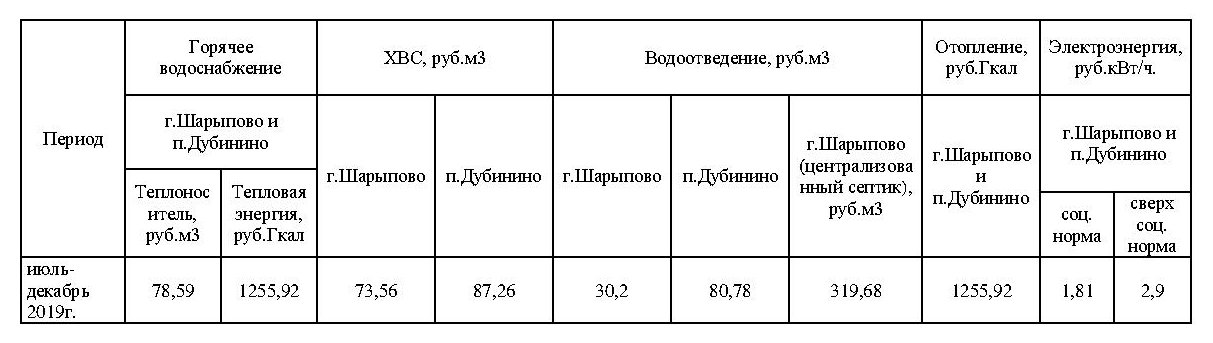 | Период | Горячее водоснабжение | | ХВС, руб.м3 | | Водоотведение, руб.м3 | | | Отопление, руб.Гкал | Электроэнергия, руб.кВт/ч. | |
|---|---|---|---|---|---|---|---|---|---|---|
| | г.Шарыпово и п.Дубинино | | г.Шарыпово | п.Дубинино | г.Шарыпово | п.Дубинино | г.Шарыпово (централизованный септик), руб.м3 | г.Шарыпово и п.Дубинино | г.Шарыпово и п.Дубинино | |
| | Теплоноситель, руб.м3 | Тепловая энергия, руб.Гкал | | | | | | | соц. норма | сверх соц. норма |
| июль-декабрь 2019г. | 78,59 | 1255,92 | 73,56 | 87,26 | 30,2 | 80,78 | 319,68 | 1255,92 | 1,81 | 2,9 |